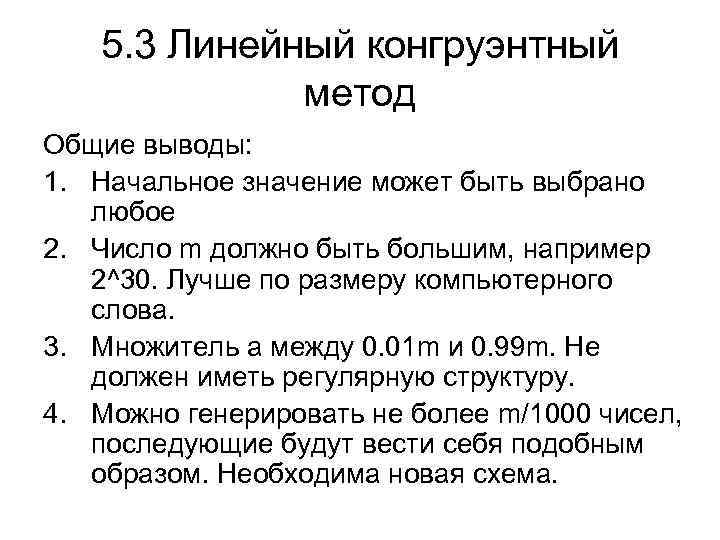 5.3 Линейный конгруэнтный метод

Общие выводы:

1. Начальное значение может быть выбрано любое
2. Число m должно быть большим, например 2^30. Лучше по размеру компьютерного слова.
3. Множитель a между 0.01m и 0.99m. Не должен иметь регулярную структуру.
4. Можно генерировать не более m/1000 чисел, последующие будут вести себя подобным образом. Необходима новая схема.